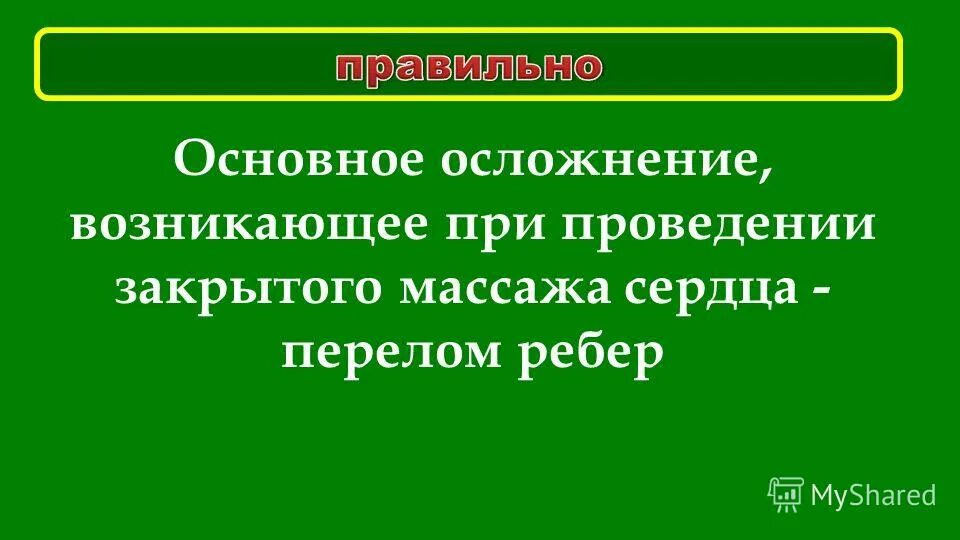 правильно

Основное осложнение, возникающее при проведении закрытого массажа сердца - перелом ребер

MyShared